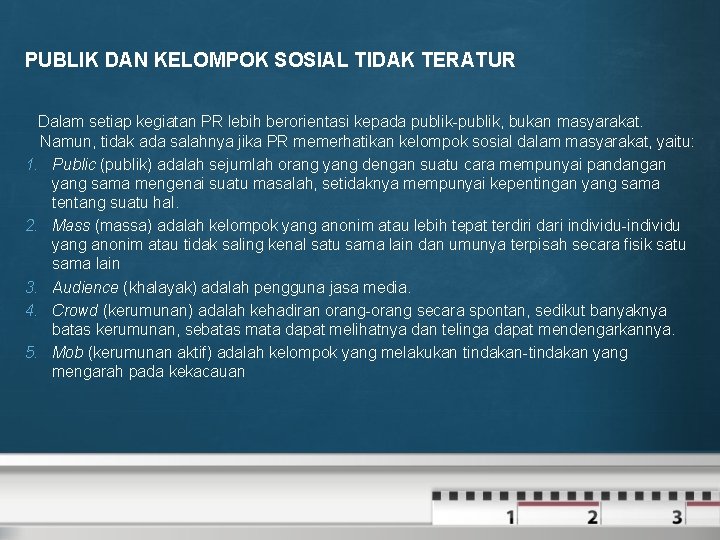 PUBLIK DAN KELOMPOK SOSIAL TIDAK TERATUR

Dalam setiap kegiatan PR lebih berorientasi kepada publik-publik, bukan masyarakat. Namun, tidak ada salahnya jika PR memerhatikan kelompok sosial dalam masyarakat, yaitu:

1. Public (publik) adalah sejumlah orang yang dengan suatu cara mempunyai pandangan yang sama mengenai suatu masalah, setidaknya mempunyai kepentingan yang sama tentang suatu hal.
2. Mass (massa) adalah kelompok yang anonim atau lebih tepat terdiri dari individu-individu yang anonim atau tidak saling kenal satu sama lain dan umunya terpisah secara fisik satu sama lain
3. Audience (khalayak) adalah pengguna jasa media.
4. Crowd (kerumunan) adalah kehadiran orang-orang secara spontan, sedikut banyaknya batas kerumunan, sebatas mata dapat melihatnya dan telinga dapat mendengarkannya.
5. Mob (kerumunan aktif) adalah kelompok yang melakukan tindakan-tindakan yang mengarah pada kekacauan

1 2 3